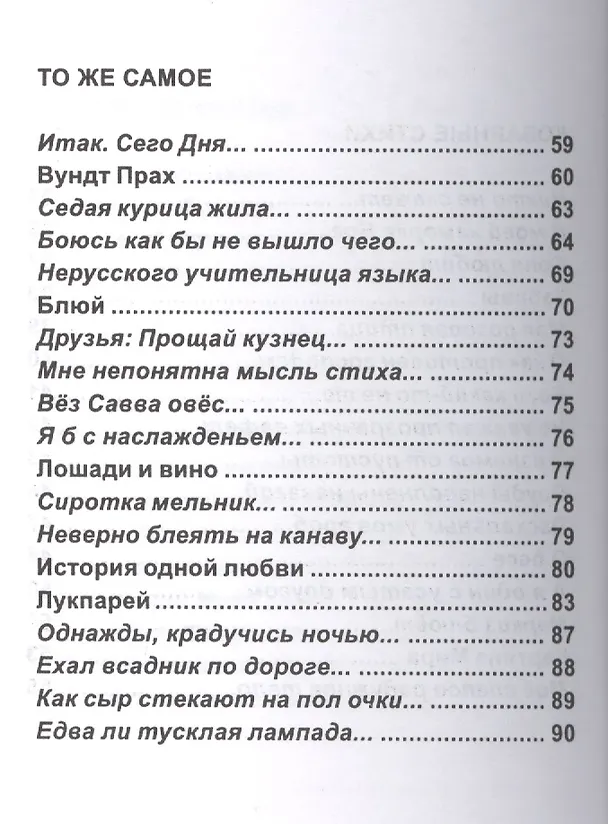 ТО ЖЕ САМОЕ

Итак. Сего Дня... 59
Вундт Прах 60
Седая курица жила... 63
Боюсь как бы не вышло чего... 64
Нерусского учительница языка... 69
Блюй 70
Друзья: Прощай кузнец... 73
Мне непонятна мысль стиха... 74
Вёз Савва овёс... 75
Я б с наслажденьем... 76
Лошади и вино 77
Сиротка мельник... 78
Неверно блеять на канаву... 79
История одной любви 80
Лукпарей 83
Однажды, крадучись ночью... 87
Ехал всадник по дороге... 88
Как сыр стекают на пол очки... 89
Едва ли тусклая лампада... 90